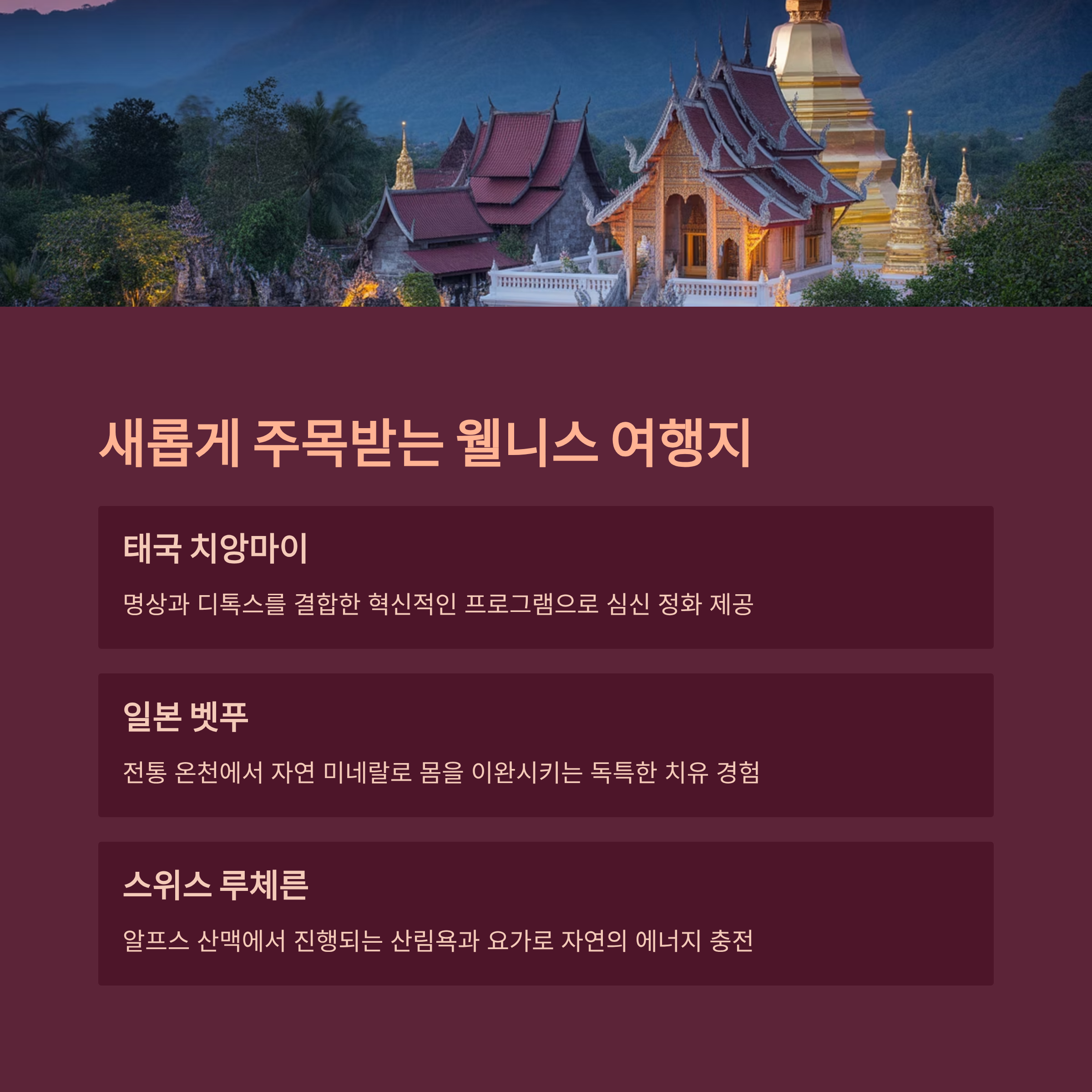 새롭게 주목받는 웰니스 여행지

태국 치앙마이

명상과 디톡스를 결합한 혁신적인 프로그램으로 심신 정화 제공

일본 벳푸

전통 온천에서 자연 미네랄로 몸을 이완시키는 독특한 치유 경험

스위스 루체른

알프스 산맥에서 진행되는 산림욕과 요가로 자연의 에너지 충전